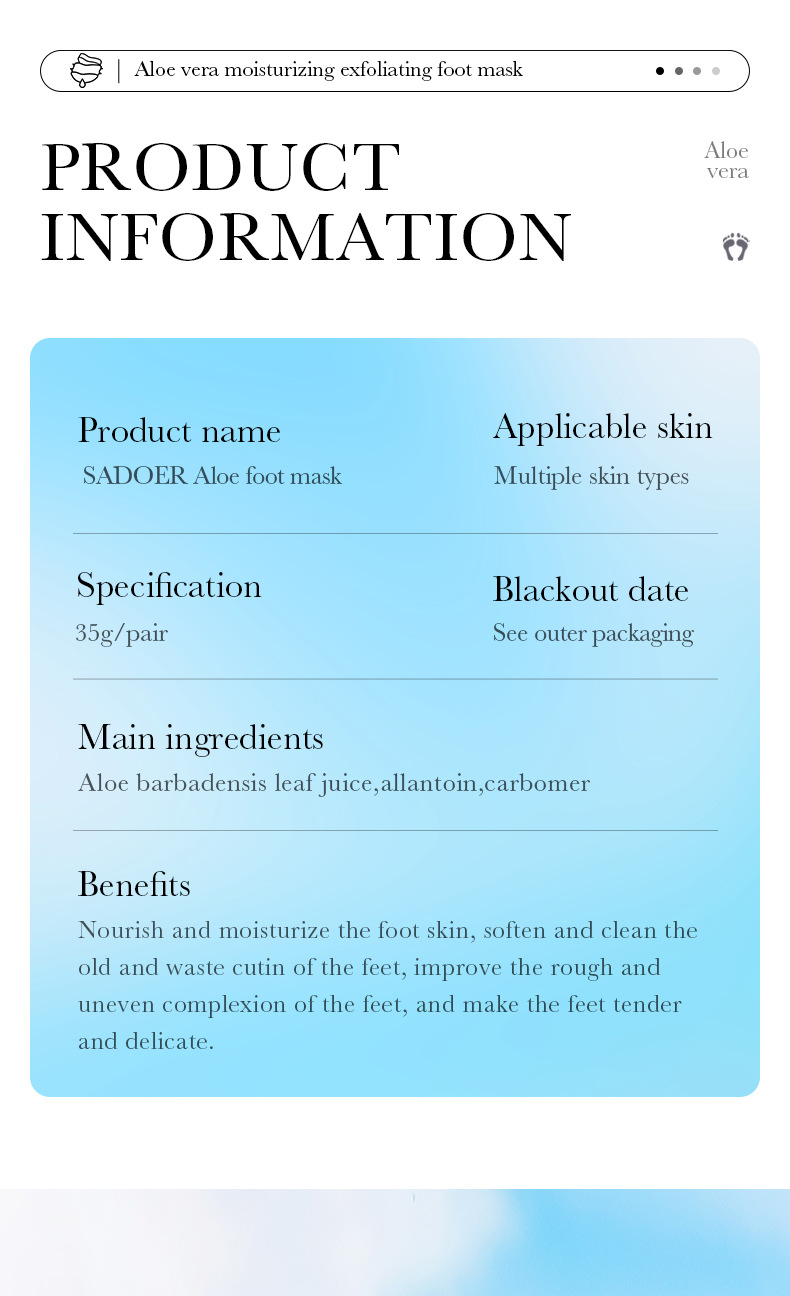 | Aloe vera moisturizing exfoliating foot mask

PRODUCT INFORMATION

Aloe vera

Product name
SADOER Aloe foot mask

Applicable skin
Multiple skin types

Specification
35g/pair

Blackout date
See outer packaging

Main ingredients
Aloe barbadensis leaf juice,allantoin,carbomer

Benefits
Nourish and moisturize the foot skin, soften and clean the old and waste cutin of the feet, improve the rough and uneven complexion of the feet, and make the feet tender and delicate.